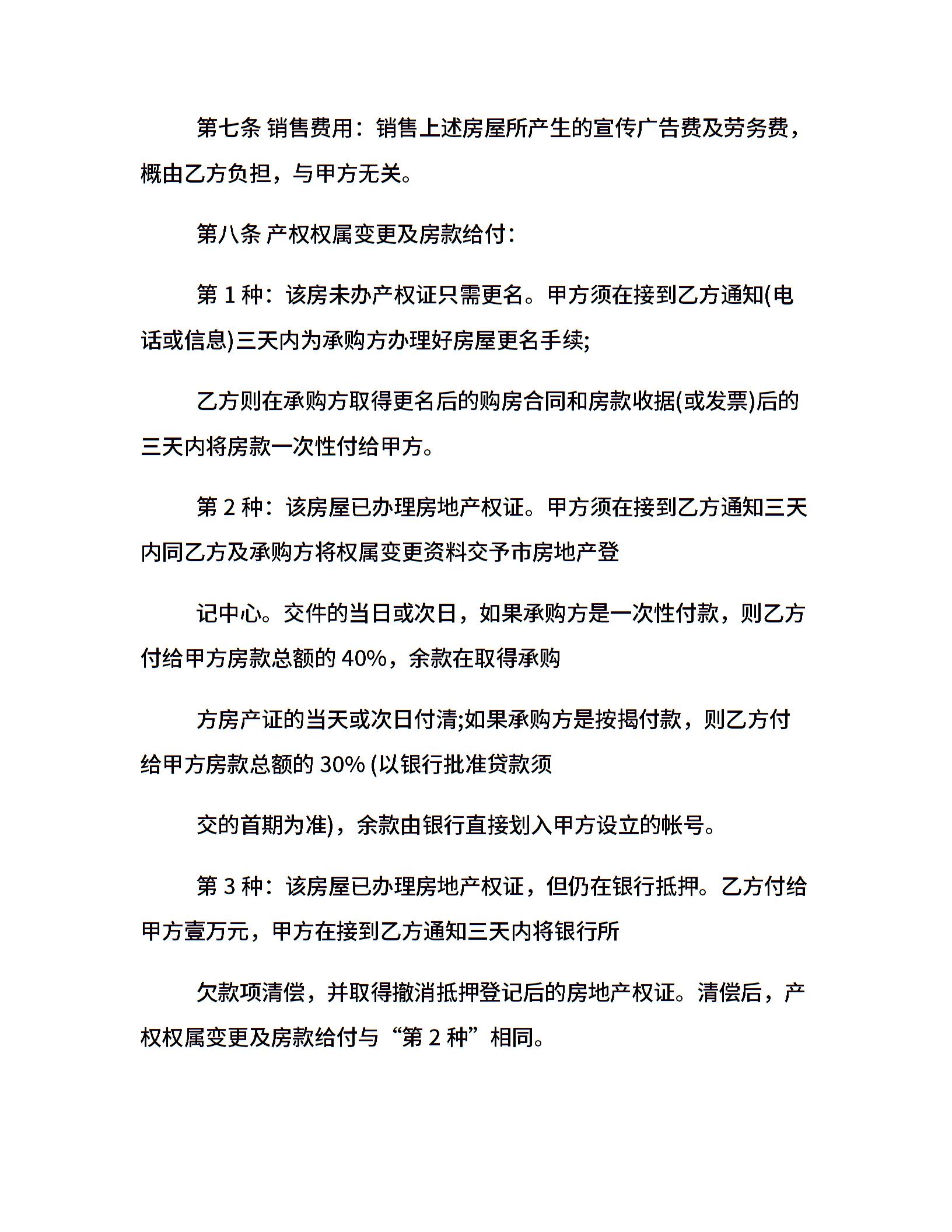 第七条 销售费用：销售上述房屋所产生的宣传广告费及劳务费，概由乙方负担，与甲方无关。

第八条 产权权属变更及房款给付：

第 1 种：该房未办产权证只需更名。甲方须在接到乙方通知(电话或信息)三天内为承购方办理好房屋更名手续;

乙方则在承购方取得更名后的购房合同和房款收据(或发票)后的三天内将房款一次性付给甲方。

第 2 种：该房屋已办理房地产权证。甲方须在接到乙方通知三天内同乙方及承购方将权属变更资料交予市房地产登

记中心。交件的当日或次日，如果承购方是一次性付款，则乙方付给甲方房款总额的 40%，余款在取得承购

方房产证的当天或次日付清;如果承购方是按揭付款，则乙方付给甲方房款总额的 30% (以银行批准贷款须

交的首期为准)，余款由银行直接划入甲方设立的帐号。

第 3 种：该房屋已办理房地产权证，但仍在银行抵押。乙方付给甲方壹万元，甲方在接到乙方通知三天内将银行所

欠款项清偿，并取得撤消抵押登记后的房地产权证。清偿后，产权权属变更及房款给付与“第 2 种”相同。